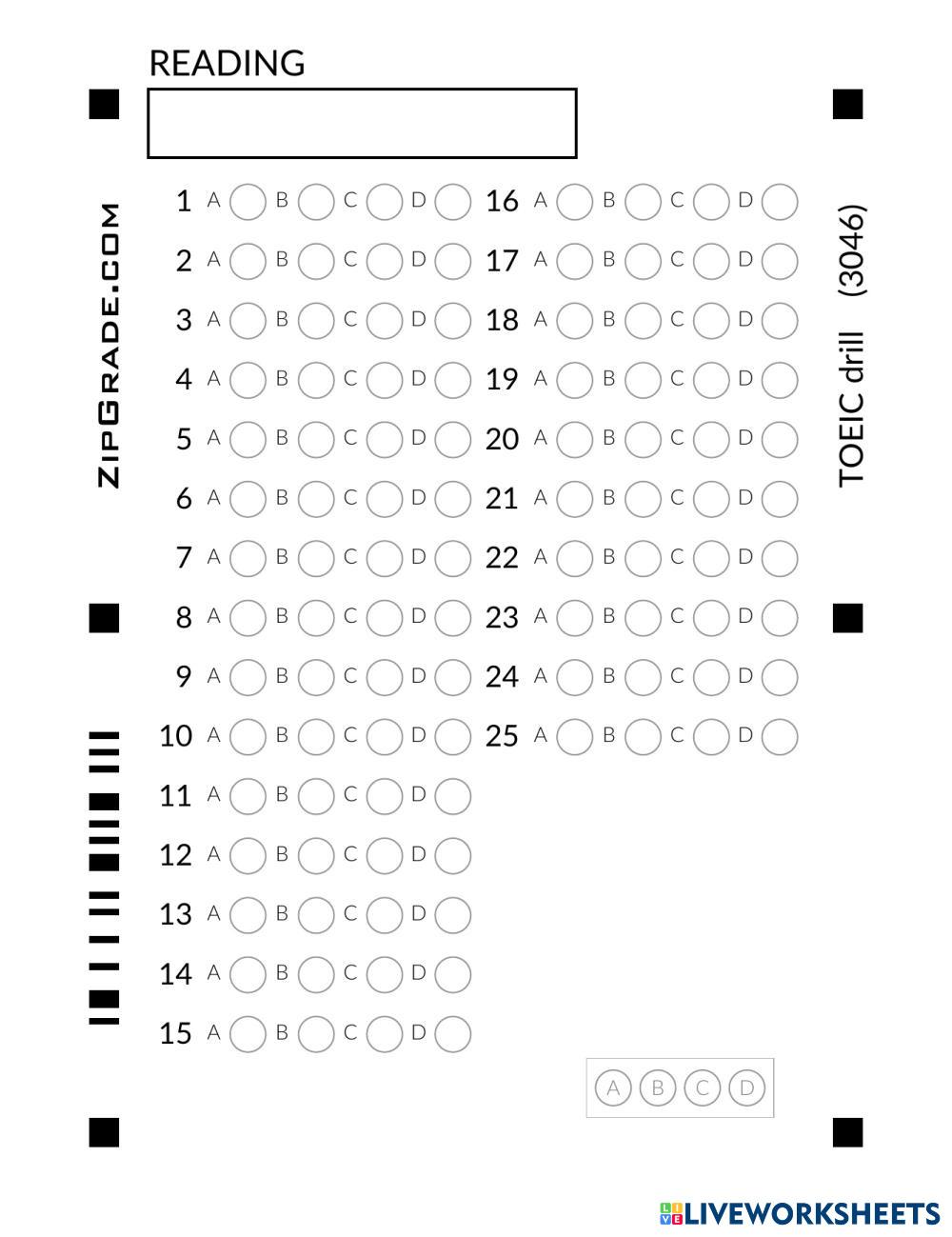 READING

ZIPGRADE.COM

1 A B C D
2 A B C D
3 A B C D
4 A B C D
5 A B C D
6 A B C D
7 A B C D
8 A B C D
9 A B C D
10 A B C D
11 A B C D
12 A B C D
13 A B C D
14 A B C D
15 A B C D

16 A B C D
17 A B C D
18 A B C D
19 A B C D
20 A B C D
21 A B C D
22 A B C D
23 A B C D
24 A B C D
25 A B C D

TOEIC drill (3046)

A B C D

LIVEWORKSHEETS